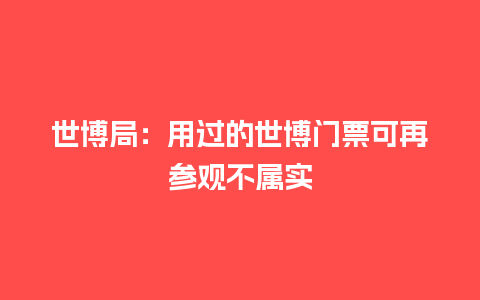 世博局：用过的世博门票可再参观不属实